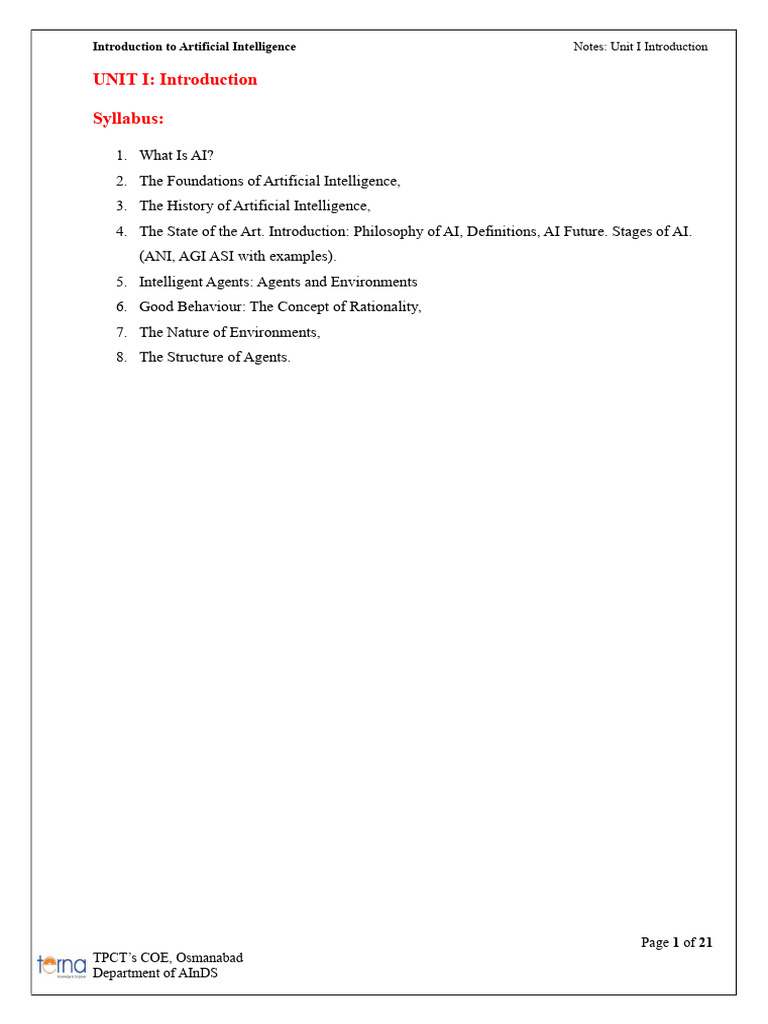 Introduction to Artificial Intelligence
Notes: Unit I Introduction

UNIT I: Introduction

Syllabus:

1. What Is AI?
2. The Foundations of Artificial Intelligence,
3. The History of Artificial Intelligence,
4. The State of the Art. Introduction: Philosophy of AI, Definitions, AI Future. Stages of AI. (ANI, AGI ASI with examples).
5. Intelligent Agents: Agents and Environments
6. Good Behaviour: The Concept of Rationality,
7. The Nature of Environments,
8. The Structure of Agents.

Page 1 of 21

terna
TPCT's COE, Osmanabad
Department of AInDS